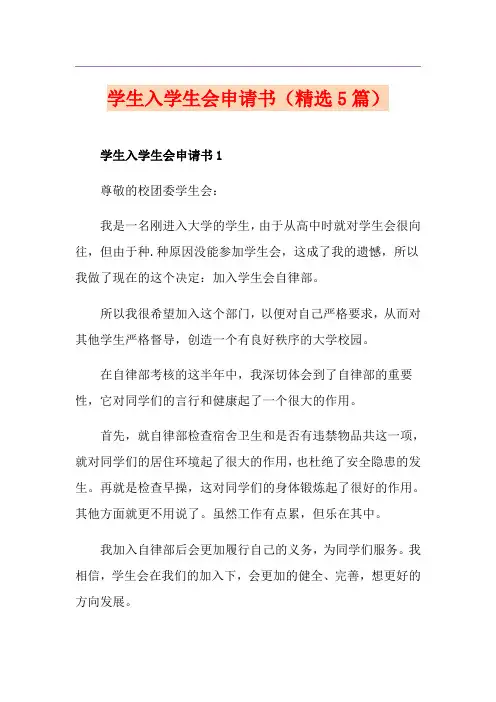 学生入学生会申请书（精选5篇）

学生入学生会申请书1

尊敬的校团委学生会：

我是一名刚进入大学的学生，由于从高中时就对学生会很向往，但由于种.种原因没能参加学生会，这成了我的遗憾，所以我做了现在的这个决定：加入学生会自律部。

所以我很希望加入这个部门，以便对自己严格要求，从而对其他学生严格督导，创造一个有良好秩序的大学校园。

在自律部考核的这半年中，我深切体会到了自律部的重要性，它对同学们的言行和健康起了一个很大的作用。

首先，就自律部检查宿舍卫生和是否有违禁物品共这一项，就对同学们的居住环境起了很大的作用，也杜绝了安全隐患的发生。再就是检查早操，这对同学们的身体锻炼起了很好的作用。其他方面就更不用说了。虽然工作有点累，但乐在其中。

我加入自律部后会更加履行自己的义务，为同学们服务。我相信，学生会在我们的加入下，会更加的健全、完善，想更好的方向发展。